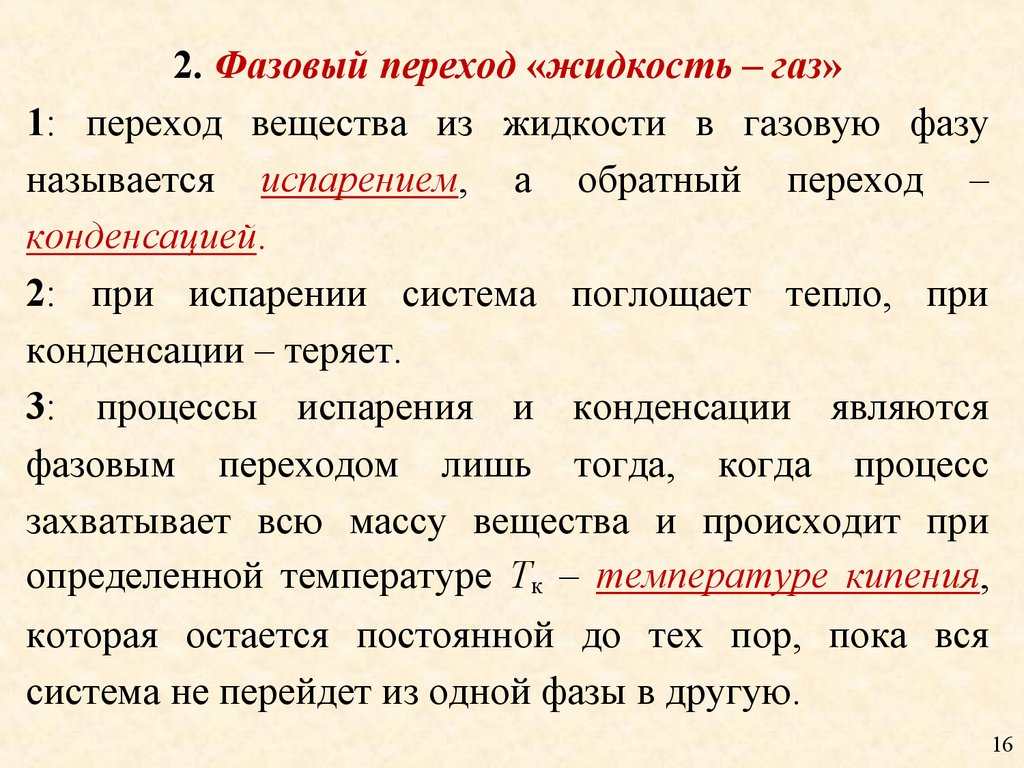 2. Фазовый переход «жидкость – газ»

1: переход вещества из жидкости в газовую фазу называется испарением, а обратный переход – конденсацией.

2: при испарении система поглощает тепло, при конденсации – теряет.

3: процессы испарения и конденсации являются фазовым переходом лишь тогда, когда процесс захватывает всю массу вещества и происходит при определенной температуре $T_к$ – температуре кипения, которая остается постоянной до тех пор, пока вся система не перейдет из одной фазы в другую.

16